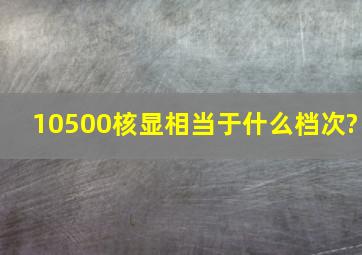 10500核显相当于什么档次?